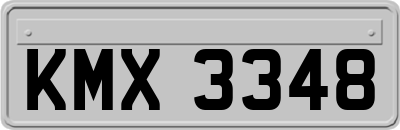 KMX 3348